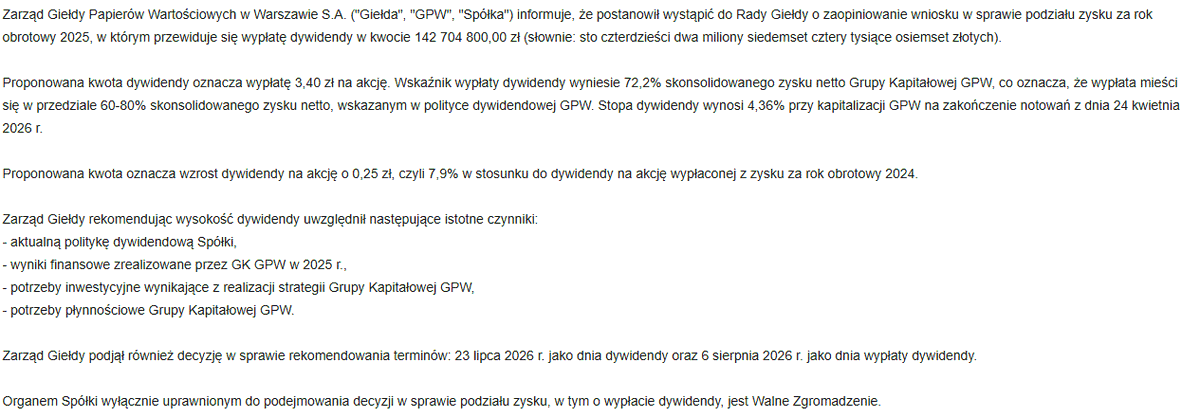 Zarząd Giełdy Papierów Wartościowych w Warszawie S.A. ("Giełda", "GPW", "Spółka") informuje, że postanowił wystąpić do Rady Giełdy o zaopiniowanie wniosku w sprawie podziału zysku za rok obrotowy 2025, w którym przewiduje się wypłatę dywidendy w kwocie 142 704 800,00 zł (słownie: sto czterdzieści dwa miliony siedemset cztery tysiące osiemset złotych).

Proponowana kwota dywidendy oznacza wypłatę 3,40 zł na akcję. Wskaźnik wypłaty dywidendy wyniesie 72,2% skonsolidowanego zysku netto Grupy Kapitałowej GPW, co oznacza, że wypłata mieści się w przedziale 60-80% skonsolidowanego zysku netto, wskazanym w polityce dywidendowej GPW. Stopa dywidendy wynosi 4,36% przy kapitalizacji GPW na zakończenie notowań z dnia 24 kwietnia 2026 r.

Proponowana kwota oznacza wzrost dywidendy na akcję o 0,25 zł, czyli 7,9% w stosunku do dywidendy na akcję wypłaconej z zysku za rok obrotowy 2024.

Zarząd Giełdy rekomendując wysokość dywidendy uwzględnił następujące istotne czynniki:
- aktualną politykę dywidendową Spółki,
- wyniki finansowe zrealizowane przez GK GPW w 2025 r.,
- potrzeby inwestycyjne wynikające z realizacji strategii Grupy Kapitałowej GPW,
- potrzeby płynnościowe Grupy Kapitałowej GPW.

Zarząd Giełdy podjął również decyzję w sprawie rekomendowania terminów: 23 lipca 2026 r. jako dnia dywidendy oraz 6 sierpnia 2026 r. jako dnia wypłaty dywidendy.

Organem Spółki wyłącznie uprawnionym do podejmowania decyzji w sprawie podziału zysku, w tym o wypłacie dywidendy, jest Walne Zgromadzenie.